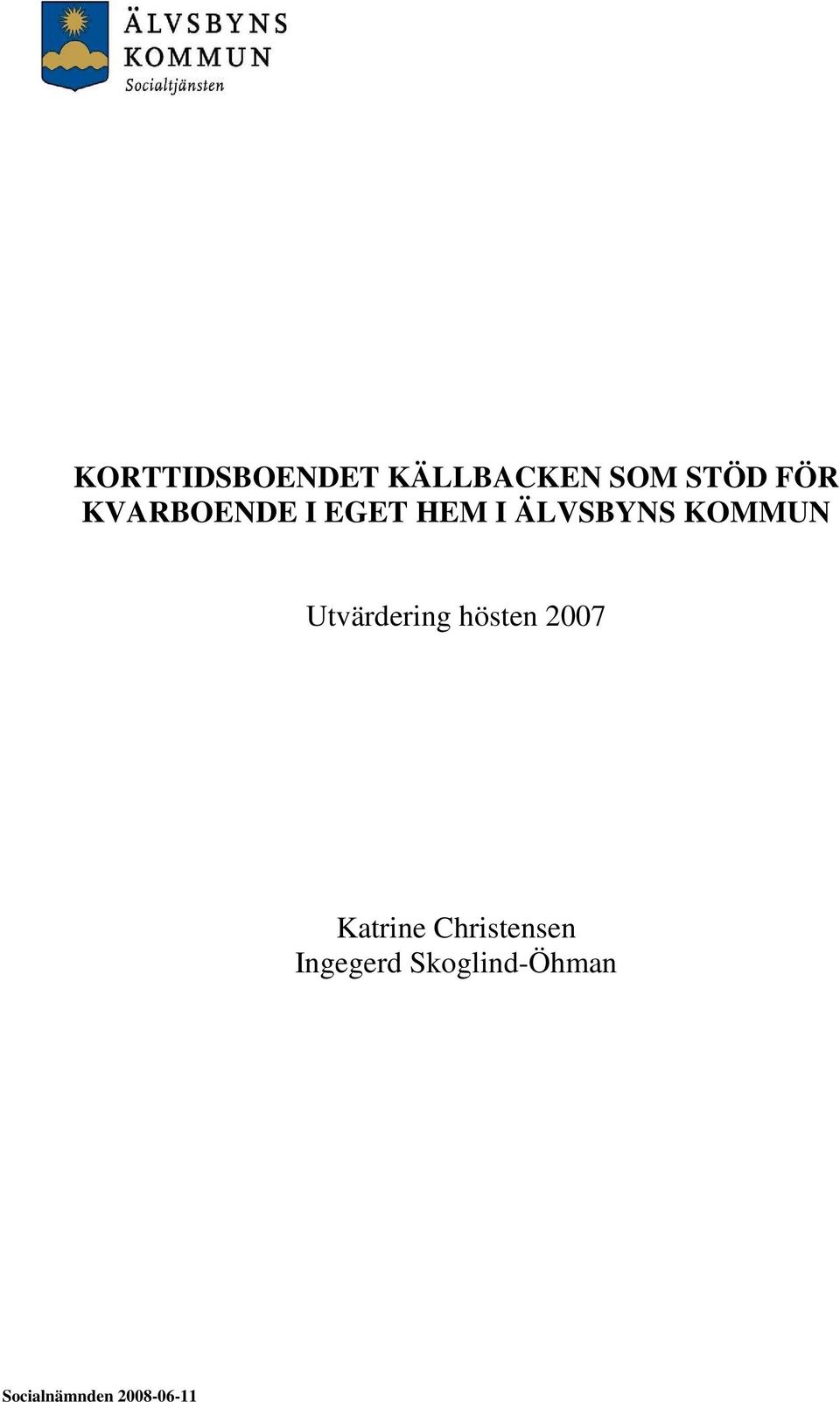 ÄLVSBYNS KOMMUN
Socialtjänsten

KORTTIDSBOENDET KÄLLBACKEN SOM STÖD FÖR KVARBOENDE I EGET HEM I ÄLVSBYNS KOMMUN

Utvärdering hösten 2007

Katrine Christensen
Ingegerd Skoglind-Öhman

Socialnämnden 2008-06-11